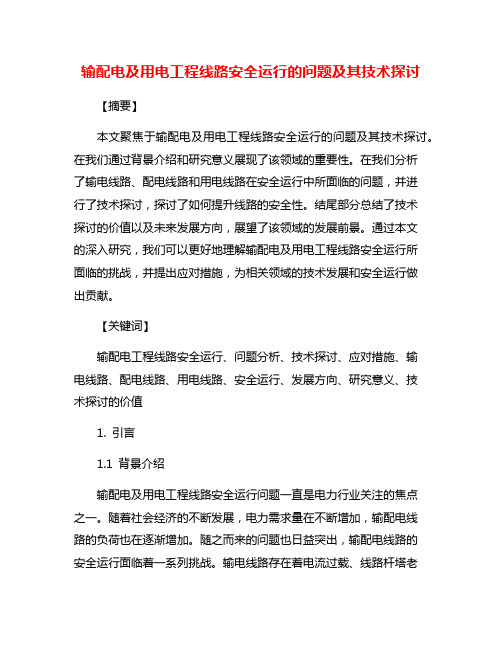 输配电及用电工程线路安全运行的问题及其技术探讨

【摘要】

本文聚焦于输配电及用电工程线路安全运行的问题及其技术探讨。在我们通过背景介绍和研究意义展现了该领域的重要性。在我们分析了输电线路、配电线路和用电线路在安全运行中所面临的问题，并进行了技术探讨，探讨了如何提升线路的安全性。结尾部分总结了技术探讨的价值以及未来发展方向，展望了该领域的发展前景。通过本文的深入研究，我们可以更好地理解输配电及用电工程线路安全运行所面临的挑战，并提出应对措施，为相关领域的技术发展和安全运行做出贡献。

【关键词】

输配电工程线路安全运行、问题分析、技术探讨、应对措施、输电线路、配电线路、用电线路、安全运行、发展方向、研究意义、技术探讨的价值

1. 引言

1.1 背景介绍

输配电及用电工程线路安全运行问题一直是电力行业关注的焦点之一。随着社会经济的不断发展，电力需求量在不断增加，输配电线路的负荷也在逐渐增加。随之而来的问题也日益突出，输配电线路的安全运行面临着一系列挑战。输电线路存在着电流过载、线路杆塔老